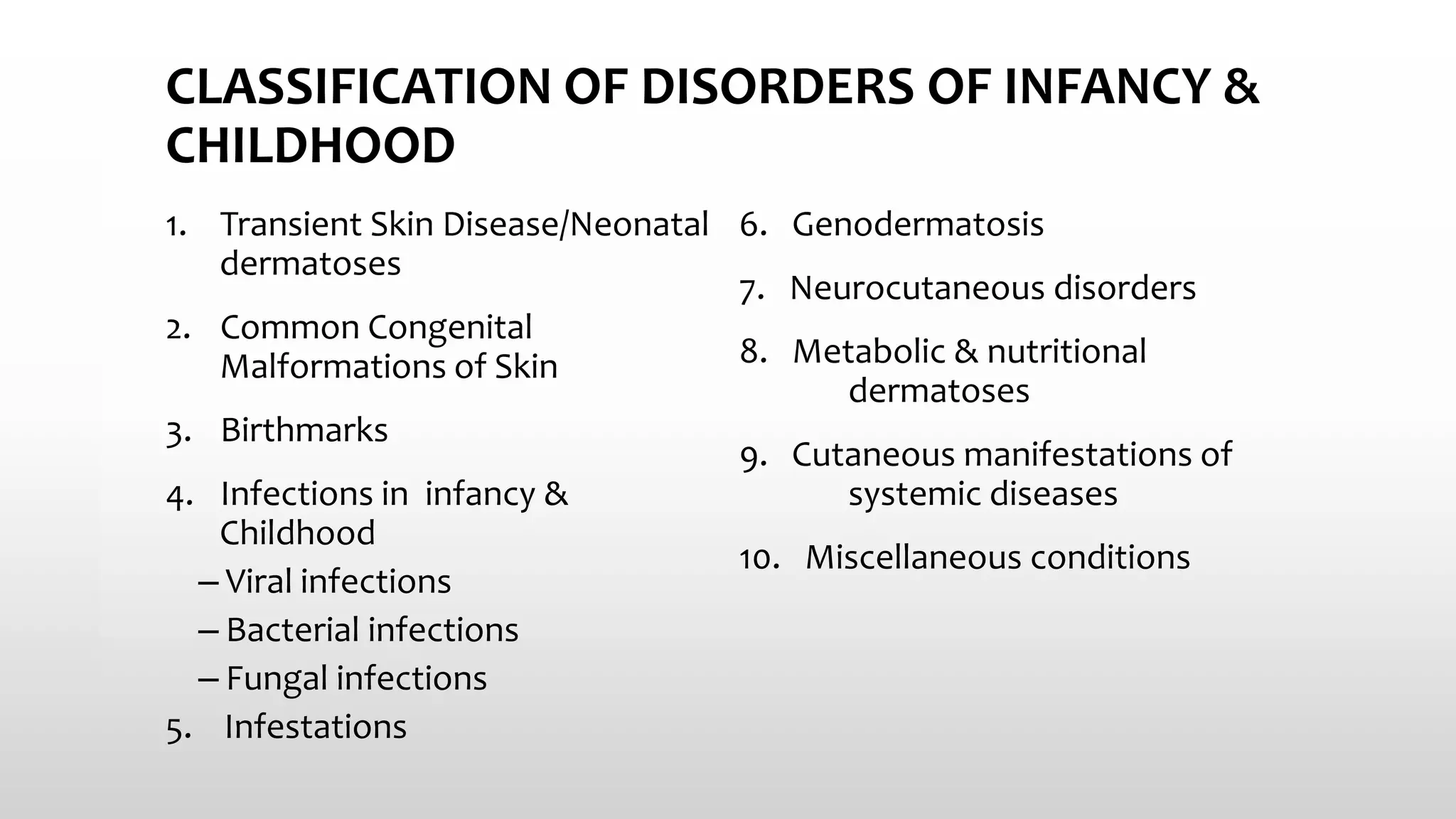 CLASSIFICATION OF DISORDERS OF INFANCY & CHILDHOOD

1. Transient Skin Disease/Neonatal dermatoses

2. Common Congenital Malformations of Skin

3. Birthmarks

4. Infections in infancy & Childhood
– Viral infections
– Bacterial infections
– Fungal infections

5. Infestations

6. Genodermatosis

7. Neurocutaneous disorders

8. Metabolic & nutritional dermatoses

9. Cutaneous manifestations of systemic diseases

10. Miscellaneous conditions